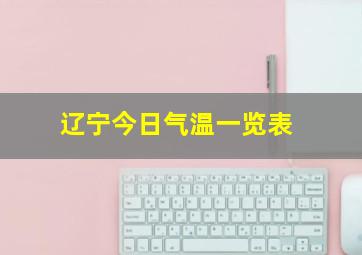 辽宁今日气温一览表